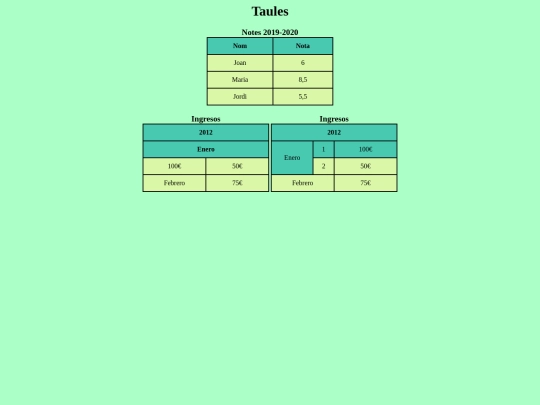 Taules

Notes 2019-2020

| Nom | Nota |
|---|---|
| Joan | 6 |
| Maria | 8,5 |
| Jordi | 5,5 |

Ingresos

| 2012 | |
|---|---|
| Enero | |
| 100€ | 50€ |
| Febrero | 75€ |

Ingresos

| 2012 | | |
|---|---|---|
| Enero | 1 | 100€ |
| | 2 | 50€ |
| Febrero | | 75€ |